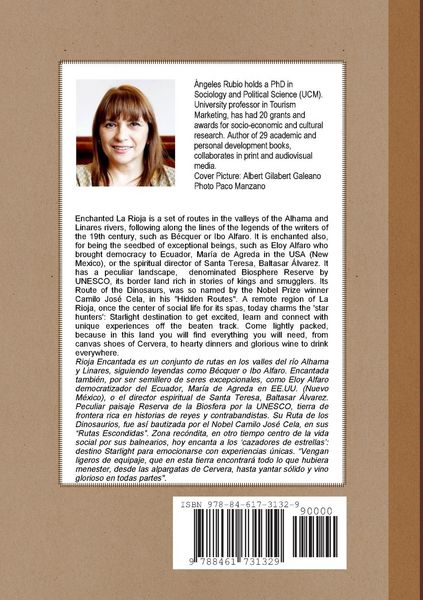 Ángeles Rubio holds a PhD in Sociology and Political Science (UCM). University professor in Tourism Marketing, has had 20 grants and awards for socio-economic and cultural research. Author of 29 academic and personal development books, collaborates in print and audiovisual media.
Cover Picture: Albert Gilabert Galeano
Photo Paco Manzano

Enchanted La Rioja is a set of routes in the valleys of the Alhama and Linares rivers, following along the lines of the legends of the writers of the 19th century, such as Bécquer or Ibo Alfaro. It is enchanted also, for being the seedbed of exceptional beings, such as Eloy Alfaro who brought democracy to Ecuador, María de Agreda in the USA (New Mexico), or the spiritual director of Santa Teresa, Baltasar Álvarez. It has a peculiar landscape, denominated Biosphere Reserve by UNESCO, its border land rich in stories of kings and smugglers. Its Route of the Dinosaurs, was so named by the Nobel Prize winner Camilo José Cela, in his "Hidden Routes". A remote region of La Rioja, once the center of social life for its spas, today charms the 'star hunters': Starlight destination to get excited, learn and connect with unique experiences off the beaten track. Come lightly packed, because in this land you will find everything you will need, from canvas shoes of Cervera, to hearty dinners and glorious wine to drink everywhere.

Rioja Encantada es un conjunto de rutas en los valles del río Alhama y Linares, siguiendo leyendas como Bécquer o Ibo Alfaro. Encantada también, por ser semillero de seres excepcionales, como Eloy Alfaro democratizador del Ecuador, María de Agreda en EE.UU. (Nuevo México), o el director espiritual de Santa Teresa, Baltasar Álvarez. Peculiar paisaje Reserva de la Biosfera por la UNESCO, tierra de frontera rica en historias de reyes y contrabandistas. Su Ruta de los Dinosaurios, fue así bautizada por el Nobel Camilo José Cela, en sus "Rutas Escondidas". Zona recóndita, en otro tiempo centro de la vida social por sus balnearios, hoy encanta a los 'cazadores de estrellas': destino Starlight para emocionarse con experiencias únicas. "Vengan ligeros de equipaje, que en esta tierra encontrará todo lo que hubiera menester, desde las alpargatas de Cervera, hasta yantar sólido y vino glorioso en todas partes".

ISBN 978-84-617-3132-9
90000
9 788461 731329